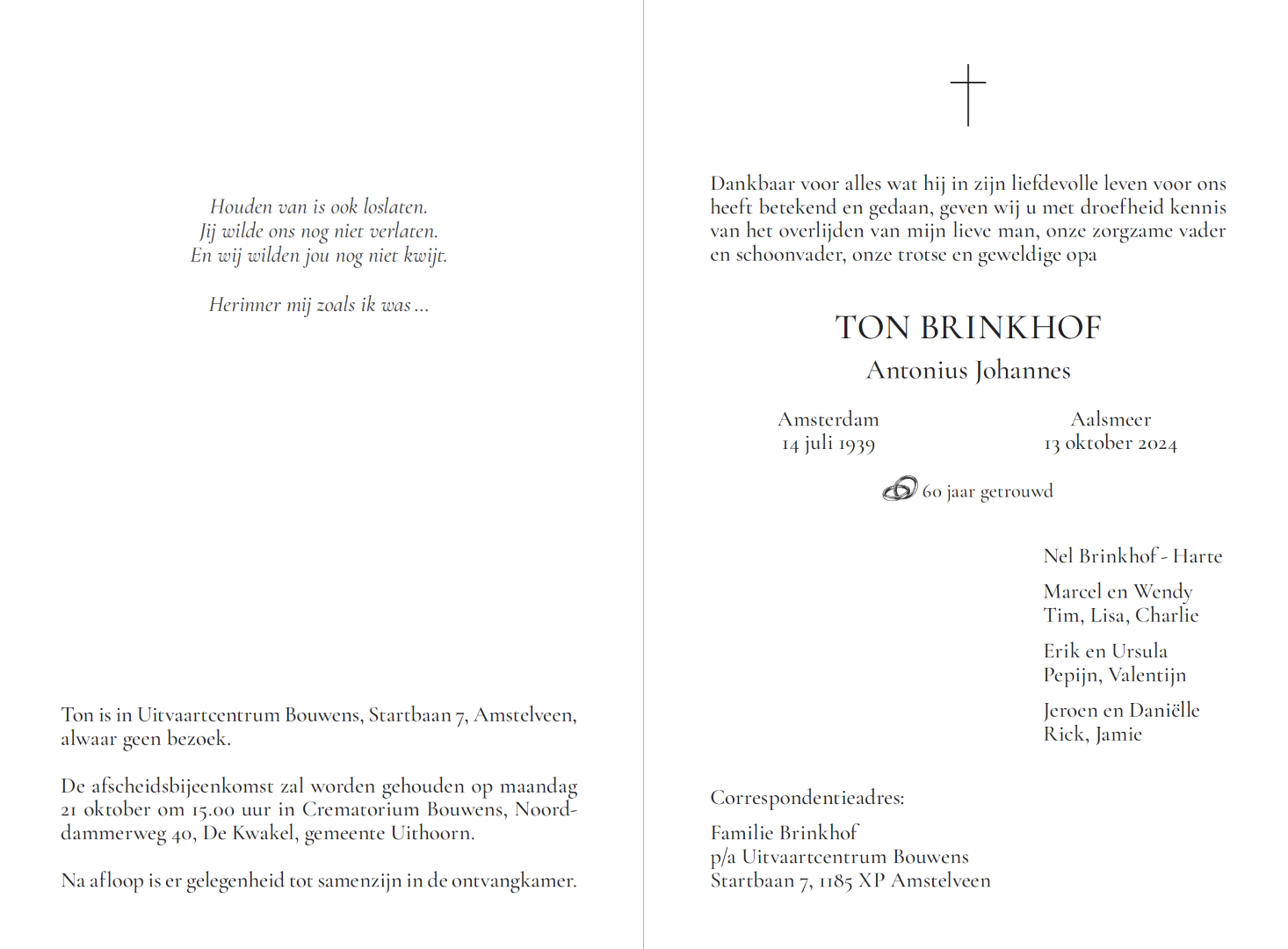 Houden van is ook loslaten.
Jij wilde ons nog niet verlaten.
En wij wilden jou nog niet kwijt.

Herinner mij zoals ik was ...

Ton is in Uitvaartcentrum Bouwens, Startbaan 7, Amstelveen, alwaar geen bezoek.

De afscheidsbijeenkomst zal worden gehouden op maandag 21 oktober om 15.00 uur in Crematorium Bouwens, Noorddammerweg 40, De Kwakel, gemeente Uithoorn.

Na afloop is er gelegenheid tot samenzijn in de ontvangkamer.

Dankbaar voor alles wat hij in zijn liefdevolle leven voor ons heeft betekend en gedaan, geven wij u met droefheid kennis van het overlijden van mijn lieve man, onze zorgzame vader en schoonvader, onze trotse en geweldige opa

TON BRINKHOF

Antonius Johannes

Amsterdam
14 juli 1939

Aalsmeer
13 oktober 2024

60 jaar getrouwd

Nel Brinkhof - Harte

Marcel en Wendy
Tim, Lisa, Charlie

Erik en Ursula
Pepijn, Valentijn

Jeroen en Daniëlle
Rick, Jamie

Correspondentieadres:

Familie Brinkhof
p/a Uitvaartcentrum Bouwens
Startbaan 7, 1185 XP Amstelveen